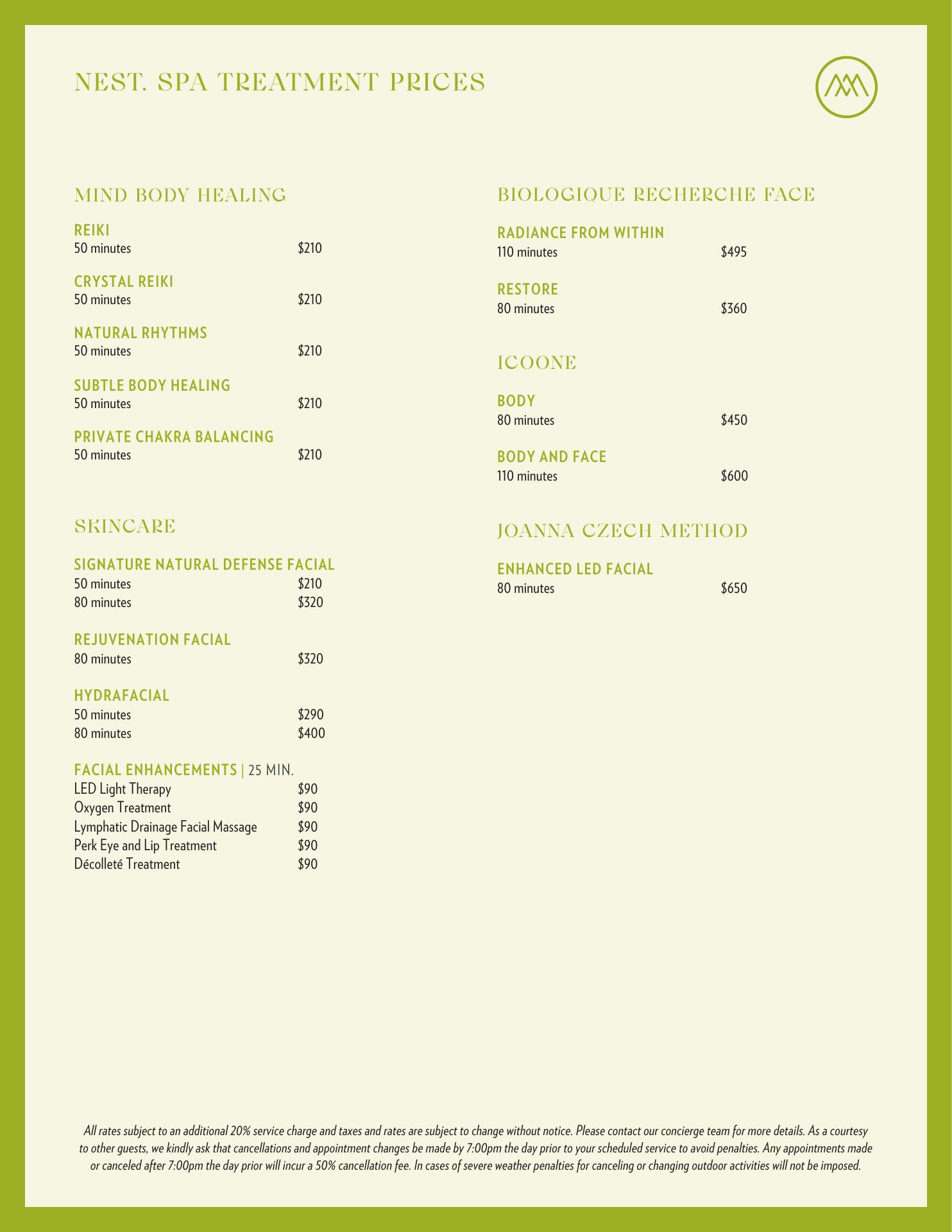 NEST. SPA TREATMENT PRICES

MIND BODY HEALING

REIKI
50 minutes $210

CRYSTAL REIKI
50 minutes $210

NATURAL RHYTHMS
50 minutes $210

SUBTLE BODY HEALING
50 minutes $210

PRIVATE CHAKRA BALANCING
50 minutes $210

SKINCARE

SIGNATURE NATURAL DEFENSE FACIAL
50 minutes $210
80 minutes $320

REJUVENATION FACIAL
80 minutes $320

HYDRAFACIAL
50 minutes $290
80 minutes $400

FACIAL ENHANCEMENTS | 25 MIN.
LED Light Therapy $90
Oxygen Treatment $90
Lymphatic Drainage Facial Massage $90
Perk Eye and Lip Treatment $90
Décolleté Treatment $90

BIOLOGIQUE RECHERCHE FACE

RADIANCE FROM WITHIN
110 minutes $495

RESTORE
80 minutes $360

ICOONE

BODY
80 minutes $450

BODY AND FACE
110 minutes $600

JOANNA CZECH METHOD

ENHANCED LED FACIAL
80 minutes $650

All rates subject to an additional 20% service charge and taxes and rates are subject to change without notice. Please contact our concierge team for more details. As a courtesy to other guests, we kindly ask that cancellations and appointment changes be made by 7:00pm the day prior to your scheduled service to avoid penalties. Any appointments made or canceled after 7:00pm the day prior will incur a 50% cancellation fee. In cases of severe weather penalties for canceling or changing outdoor activities will not be imposed.